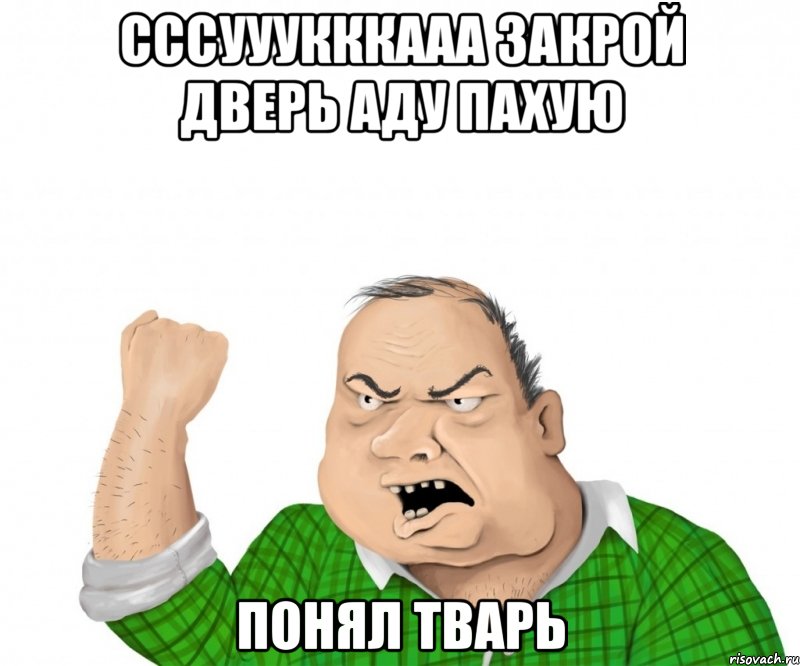 СССУУУКККААА ЗАКРОЙ ДВЕРЬ АДУ ПАХУЮ

ПОНЯЛ ТВАРЬ

risovach.ru